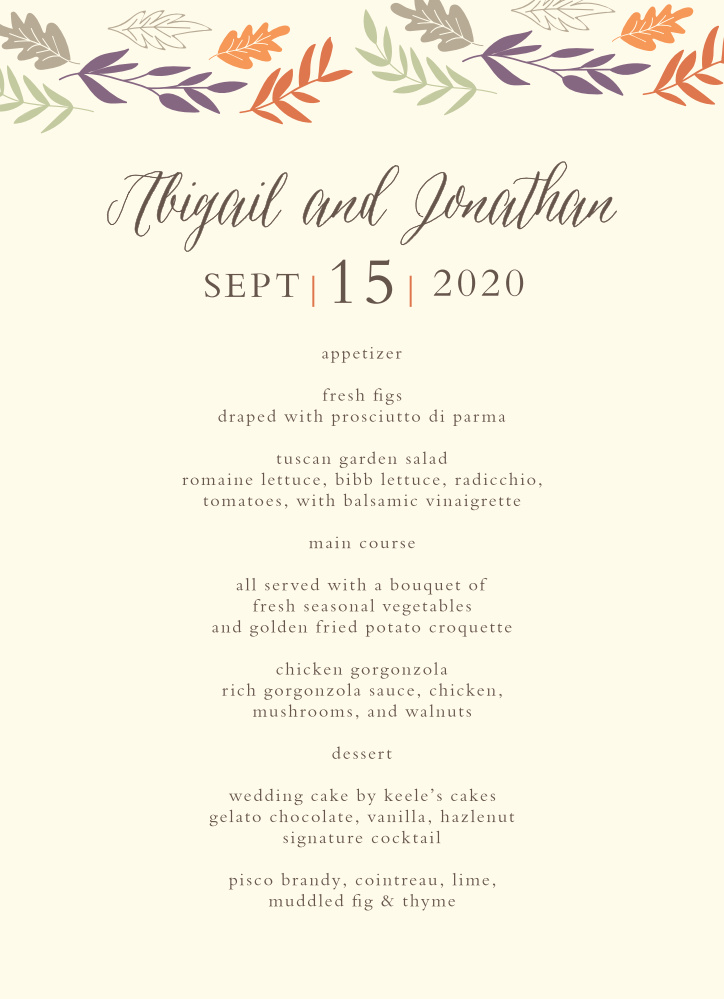 Abigail and Jonathan

SEPT | 15 | 2020

appetizer

fresh figs
draped with prosciutto di parma

tuscan garden salad
romaine lettuce, bibb lettuce, radicchio, tomatoes, with balsamic vinaigrette

main course

all served with a bouquet of
fresh seasonal vegetables
and golden fried potato croquette

chicken gorgonzola
rich gorgonzola sauce, chicken, mushrooms, and walnuts

dessert

wedding cake by keele's cakes
gelato chocolate, vanilla, hazlenut
signature cocktail

pisco brandy, cointreau, lime,
muddled fig & thyme